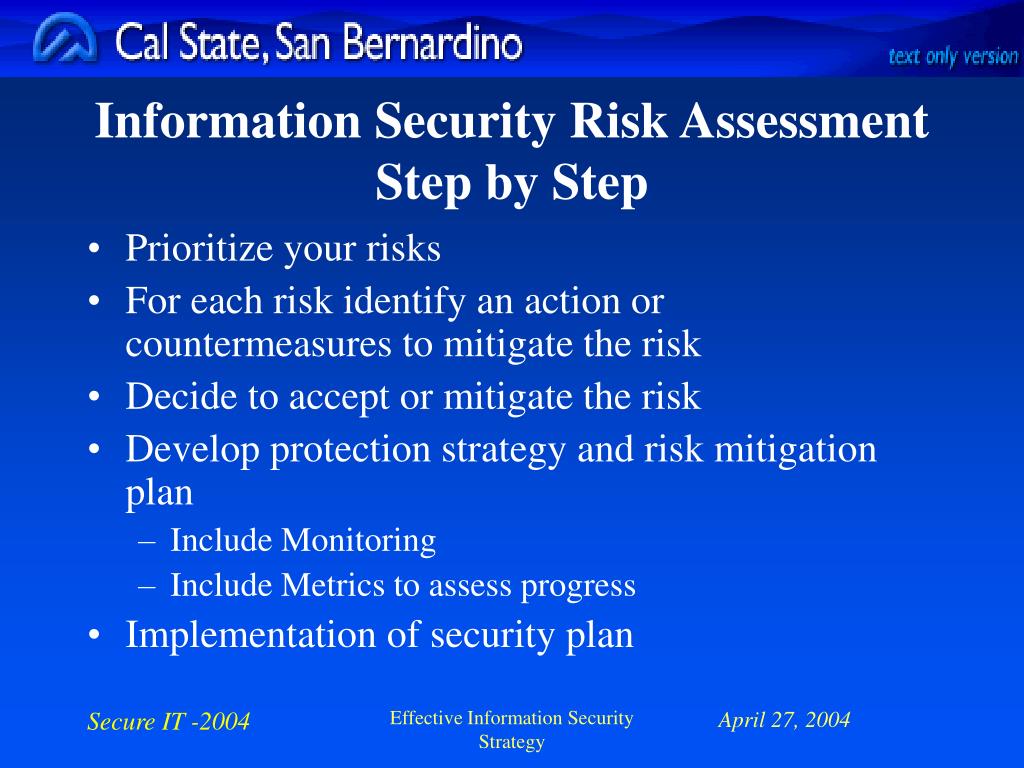 Cal State, San Bernardino

text only version

Information Security Risk Assessment Step by Step

• Prioritize your risks
• For each risk identify an action or countermeasures to mitigate the risk
• Decide to accept or mitigate the risk
• Develop protection strategy and risk mitigation plan
– Include Monitoring
– Include Metrics to assess progress
• Implementation of security plan

Secure IT -2004

Effective Information Security Strategy

April 27, 2004